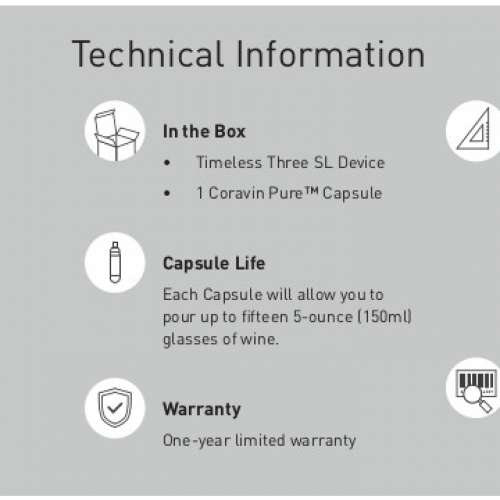 Technical Information

In the Box

• Timeless Three SL Device
• 1 Coravin Pure™ Capsule

Capsule Life

Each Capsule will allow you to pour up to fifteen 5-ounce (150ml) glasses of wine.

Warranty

One-year limited warranty